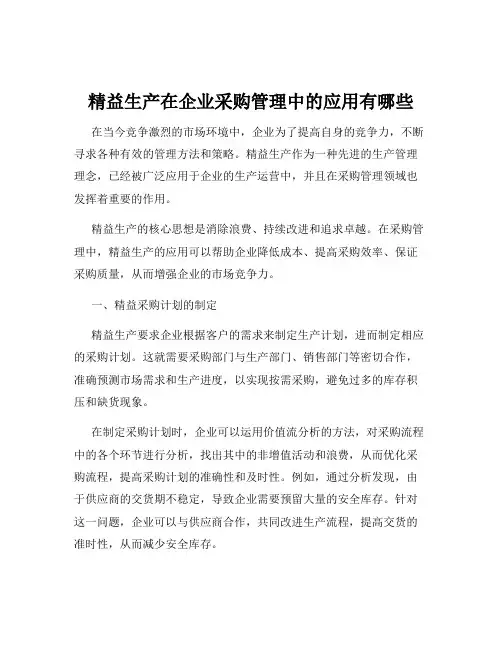 精益生产在企业采购管理中的应用有哪些

在当今竞争激烈的市场环境中，企业为了提高自身的竞争力，不断寻求各种有效的管理方法和策略。精益生产作为一种先进的生产管理理念，已经被广泛应用于企业的生产运营中，并且在采购管理领域也发挥着重要的作用。

精益生产的核心思想是消除浪费、持续改进和追求卓越。在采购管理中，精益生产的应用可以帮助企业降低成本、提高采购效率、保证采购质量，从而增强企业的市场竞争力。

一、精益采购计划的制定

精益生产要求企业根据客户的需求来制定生产计划，进而制定相应的采购计划。这就需要采购部门与生产部门、销售部门等密切合作，准确预测市场需求和生产进度，以实现按需采购，避免过多的库存积压和缺货现象。

在制定采购计划时，企业可以运用价值流分析的方法，对采购流程中的各个环节进行分析，找出其中的非增值活动和浪费，从而优化采购流程，提高采购计划的准确性和及时性。例如，通过分析发现，由于供应商的交货期不稳定，导致企业需要预留大量的安全库存。针对这一问题，企业可以与供应商合作，共同改进生产流程，提高交货的准时性，从而减少安全库存。